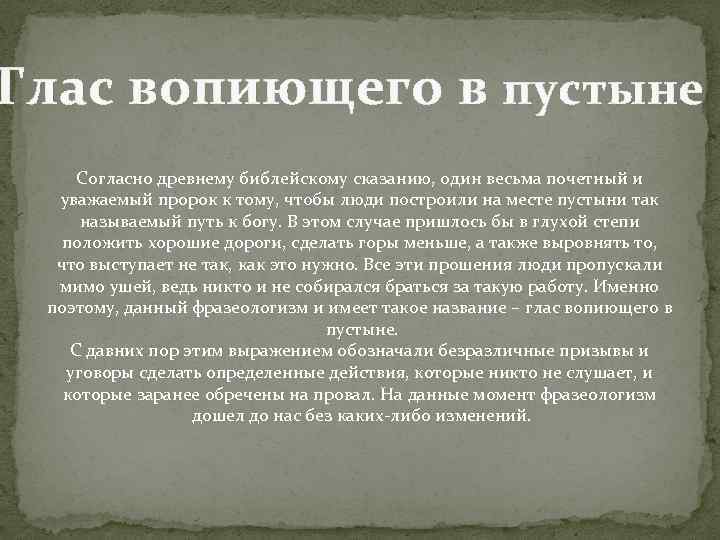 Глас вопиющего в пустыне

Согласно древнему библейскому сказанию, один весьма почетный и уважаемый пророк к тому, чтобы люди построили на месте пустыни так называемый путь к богу. В этом случае пришлось бы в глухой степи положить хорошие дороги, сделать горы меньше, а также выровнять то, что выступает не так, как это нужно. Все эти прошения люди пропускали мимо ушей, ведь никто и не собирался браться за такую работу. Именно поэтому, данный фразеологизм и имеет такое название – глас вопиющего в пустыне.
С давних пор этим выражением обозначали безразличные призывы и уговоры сделать определенные действия, которые никто не слушает, и которые заранее обречены на провал. На данные момент фразеологизм дошел до нас без каких-либо изменений.